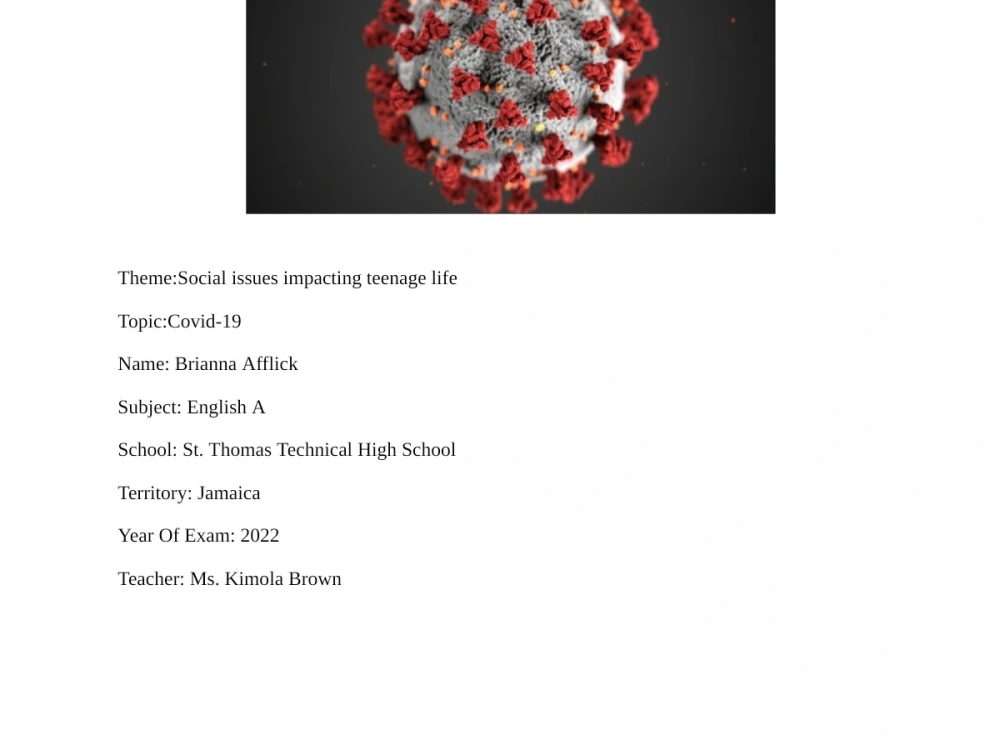 Theme:Social issues impacting teenage life

Topic:Covid-19

Name: Brianna Afflick

Subject: English A

School: St. Thomas Technical High School

Territory: Jamaica

Year Of Exam: 2022

Teacher: Ms. Kimola Brown